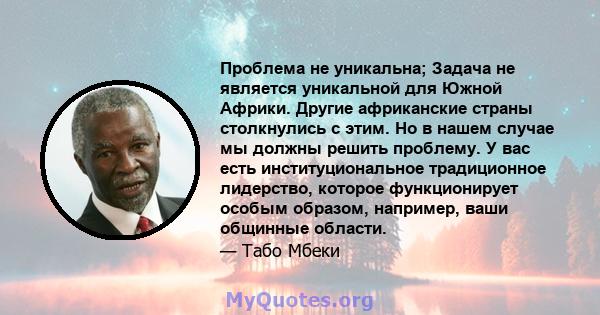 Проблема не уникальна; Задача не является уникальной для Южной Африки. Другие африканские страны столкнулись с этим. Но в нашем случае мы должны решить проблему. У вас есть институциональное традиционное лидерство, которое функционирует особым образом, например, ваши общинные области.
— Табо Мбеки

MyQuotes.org